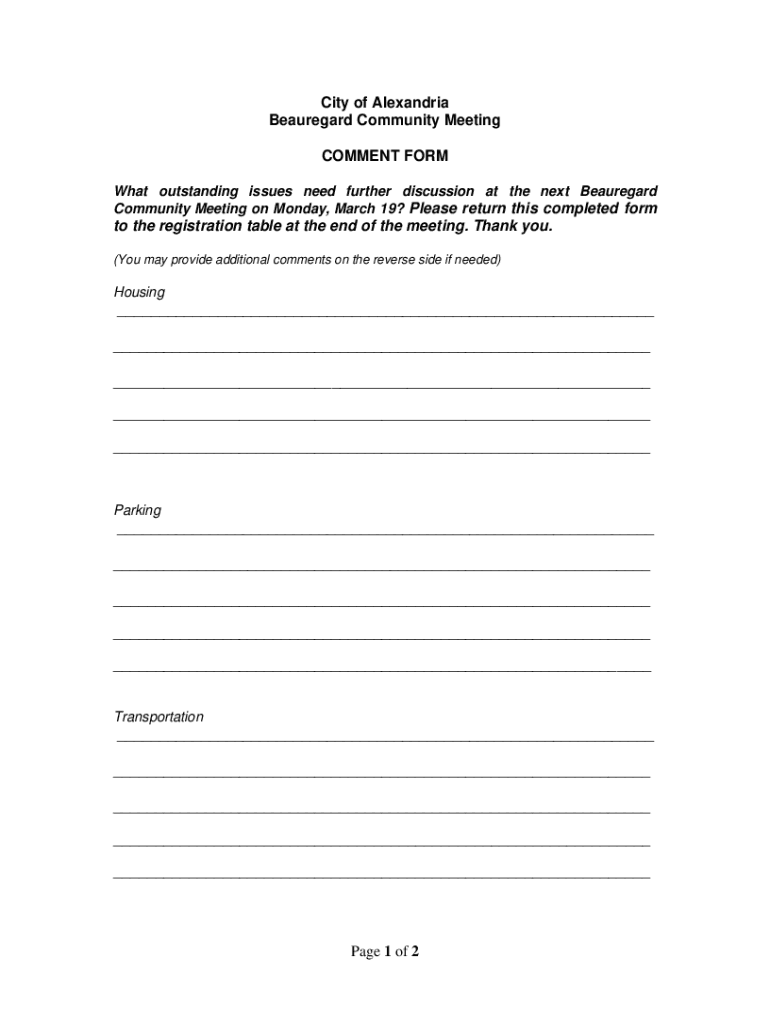 City of Alexandria
Beauregard Community Meeting

COMMENT FORM

What outstanding issues need further discussion at the next Beauregard Community Meeting on Monday, March 19? Please return this completed form to the registration table at the end of the meeting. Thank you.

(You may provide additional comments on the reverse side if needed)

Housing

Parking

Transportation

Page 1 of 2